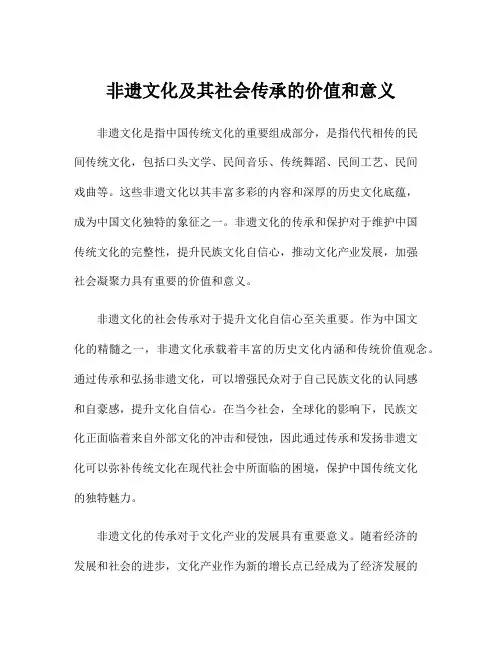 非遗文化及其社会传承的价值和意义

非遗文化是指中国传统文化的重要组成部分，是指代代相传的民间传统文化，包括口头文学、民间音乐、传统舞蹈、民间工艺、民间戏曲等。这些非遗文化以其丰富多彩的内容和深厚的历史文化底蕴，成为中国文化独特的象征之一。非遗文化的传承和保护对于维护中国传统文化的完整性，提升民族文化自信心，推动文化产业发展，加强社会凝聚力具有重要的价值和意义。

非遗文化的社会传承对于提升文化自信心至关重要。作为中国文化的精髓之一，非遗文化承载着丰富的历史文化内涵和传统价值观念。通过传承和弘扬非遗文化，可以增强民众对于自己民族文化的认同感和自豪感，提升文化自信心。在当今社会，全球化的影响下，民族文化正面临着来自外部文化的冲击和侵蚀，因此通过传承和发扬非遗文化可以弥补传统文化在现代社会中所面临的困境，保护中国传统文化的独特魅力。

非遗文化的传承对于文化产业的发展具有重要意义。随着经济的发展和社会的进步，文化产业作为新的增长点已经成为了经济发展的